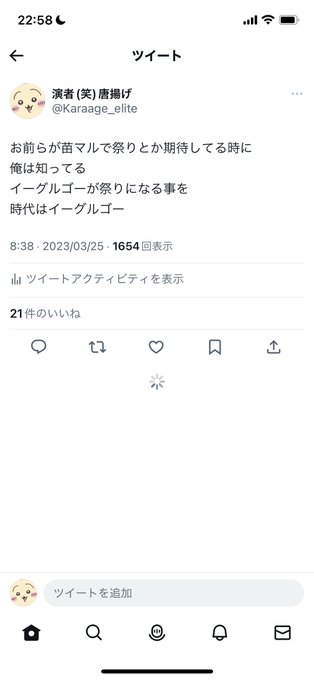 22:58

ツイート

演者 (笑) 唐揚げ
@Karaage_elite

お前らが苗マルで祭りとか期待してる時に
俺は知ってる
イーグルゴーが祭りになる事を
時代はイーグルゴー

8:38 · 2023/03/25 · 1654 回表示

ツイートアクティビティを表示

21 件のいいね

ツイートを追加